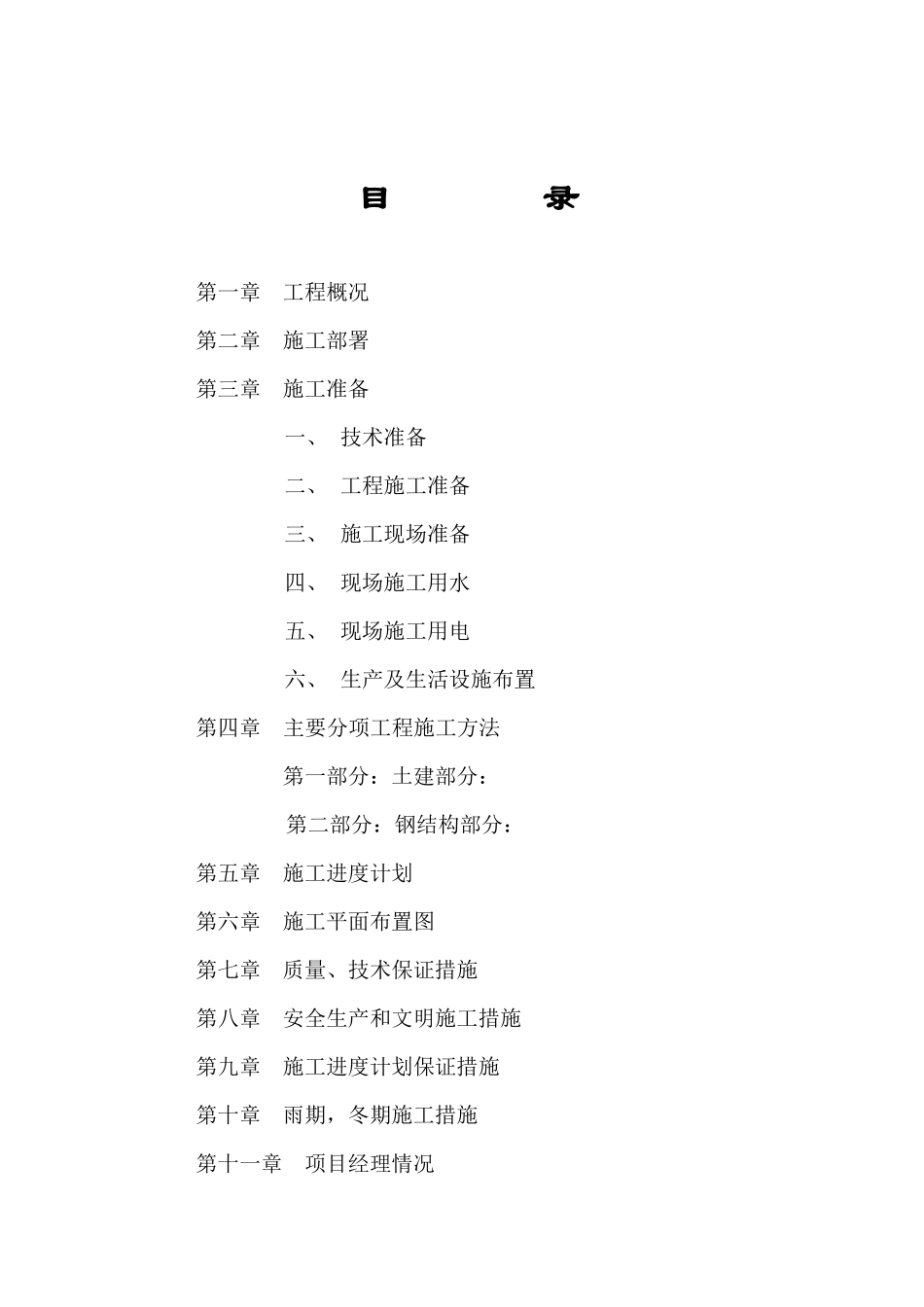 目　　录

第一章　工程概况

第二章　施工部署

第三章　施工准备

一、　技术准备

二、　工程施工准备

三、　施工现场准备

四、　现场施工用水

五、　现场施工用电

六、　生产及生活设施布置

第四章　主要分项工程施工方法

第一部分：土建部分：

第二部分：钢结构部分：

第五章　施工进度计划

第六章　施工平面布置图

第七章　质量、技术保证措施

第八章　安全生产和文明施工措施

第九章　施工进度计划保证措施

第十章　雨期，冬期施工措施

第十一章　项目经理情况